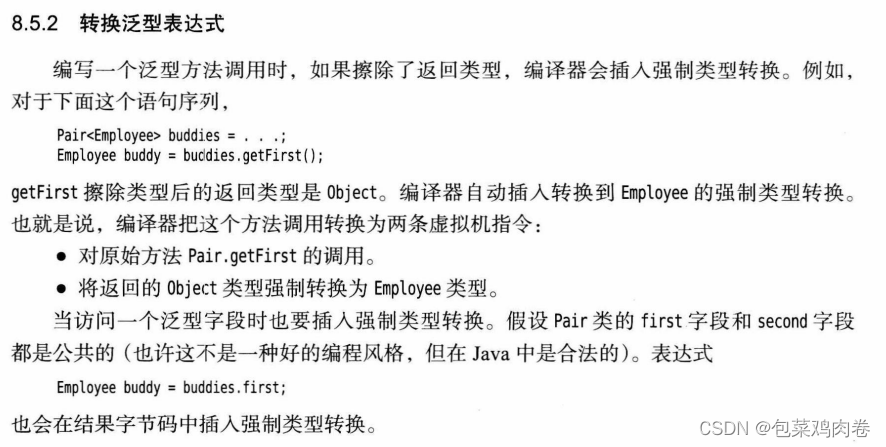 8.5.2 转换泛型表达式

编写一个泛型方法调用时，如果擦除了返回类型，编译器会插入强制类型转换。例如，对于下面这个语句序列，

Pair<Employee> buddies = . . .;
Employee buddy = buddies.getFirst();

getFirst擦除类型后的返回类型是Object。编译器自动插入转换到Employee的强制类型转换。也就是说，编译器把这个方法调用转换为两条虚拟机指令：

• 对原始方法Pair.getFirst的调用。
• 将返回的Object类型强制转换为Employee类型。

当访问一个泛型字段时也要插入强制类型转换。假设Pair类的first字段和second字段都是公共的（也许这不是一种好的编程风格，但在Java中是合法的）。表达式

Employee buddy = buddies.first;

也会在结果字节码中插入强制类型转换。

CSDN @包菜鸡肉卷